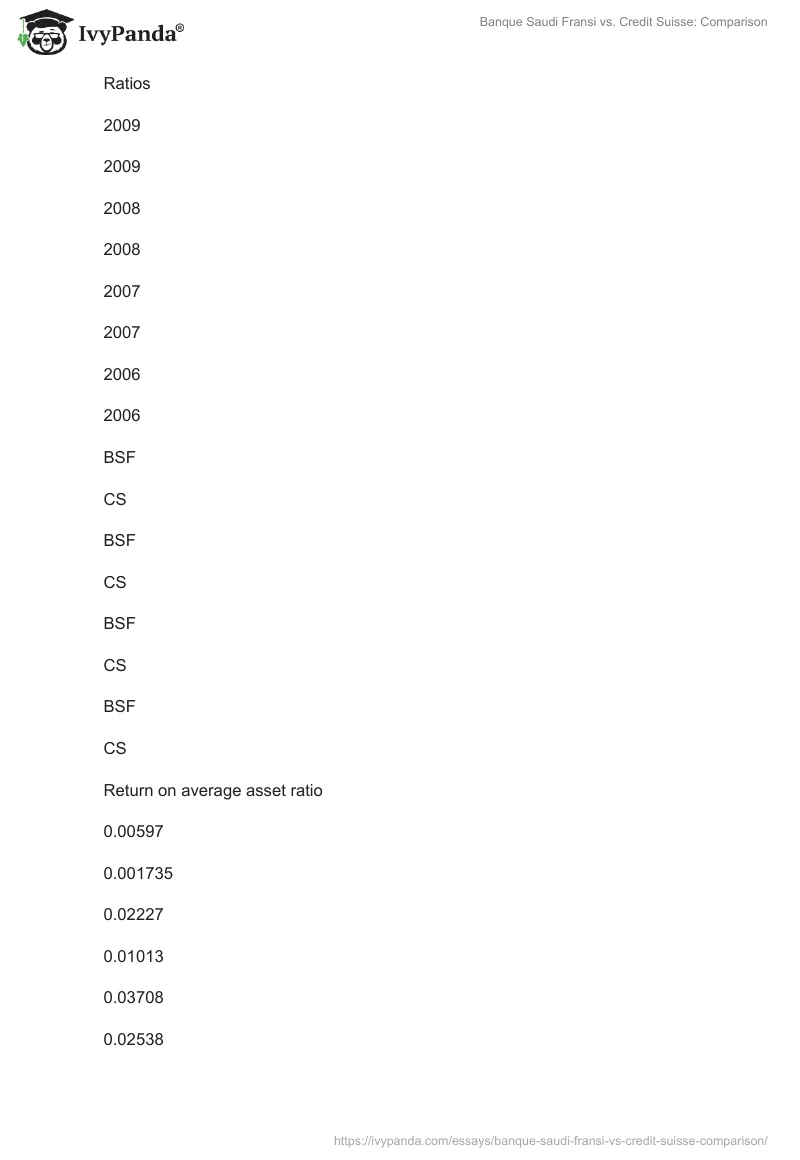 IvyPanda®

Banque Saudi Fransi vs. Credit Suisse: Comparison

Ratios

2009

2009

2008

2008

2007

2007

2006

2006

BSF

CS

BSF

CS

BSF

CS

BSF

CS

Return on average asset ratio

0.00597

0.001735

0.02227

0.01013

0.03708

0.02538

https://ivypanda.com/essays/banque-saudi-fransi-vs-credit-suisse-comparison/